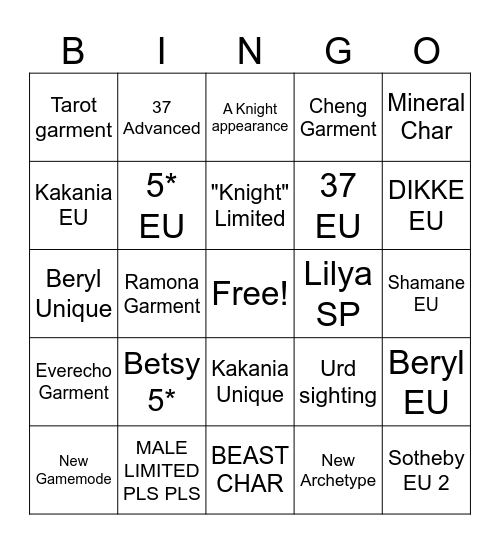 | B | I | N | G | O |
|---|---|---|---|---|
| Tarot garment | 37 Advanced | A Knight appearance | Cheng Garment | Mineral Char |
| Kakania EU | 5* EU | "Knight" Limited | 37 EU | DIKKE EU |
| Beryl Unique | Ramona Garment | Free! | Lilya SP | Shamane EU |
| Everecho Garment | Betsy 5* | Kakania Unique | Urd sighting | Beryl EU |
| New Gamemode | MALE LIMITED PLS PLS | BEAST CHAR | New Archetype | Sotheby EU 2 |